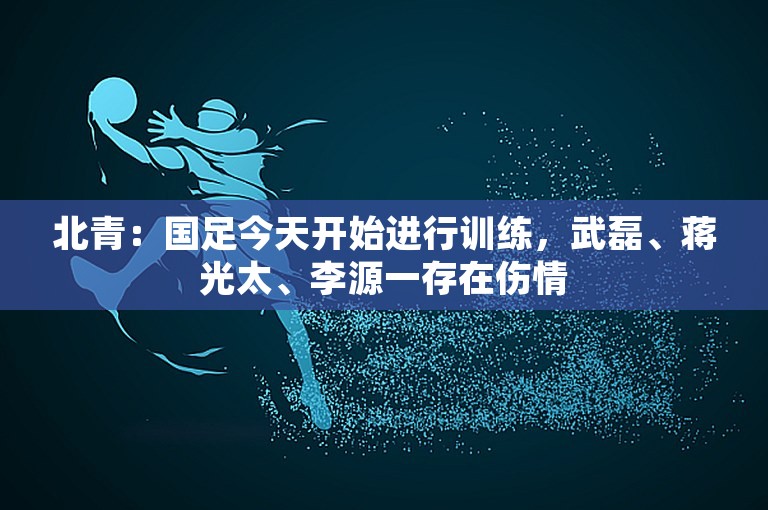 北青：国足今天开始进行训练，武磊、蒋光太、李源一存在伤情